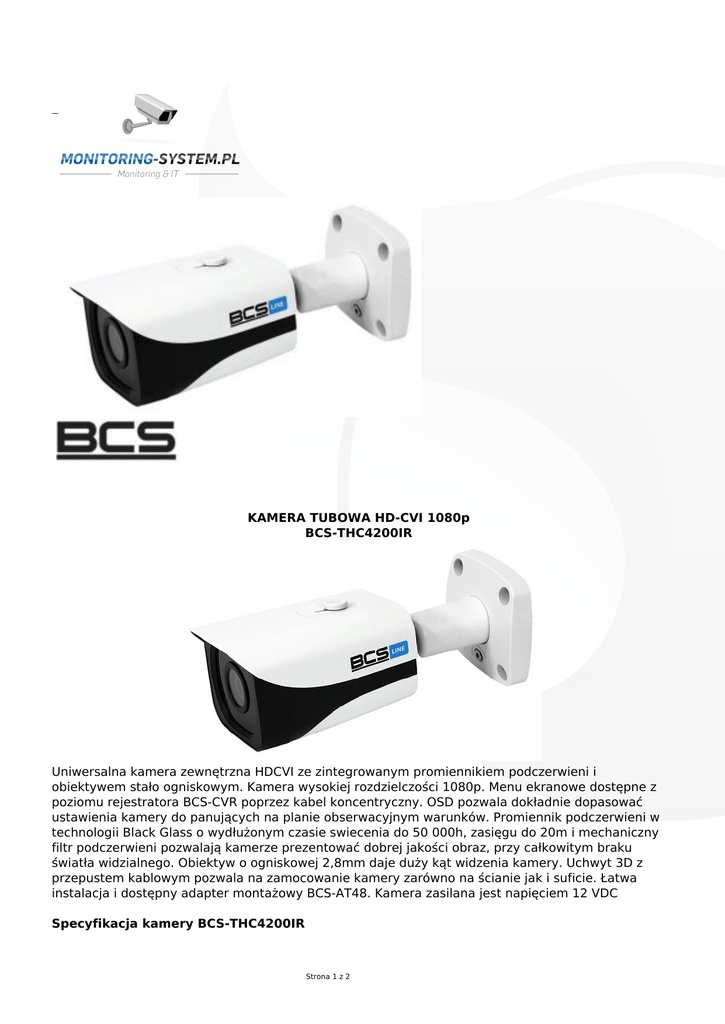 MONITORING-SYSTEM.PL
Monitoring & IT

BCS LINE

BCS

KAMERA TUBOWA HD-CVI 1080p
BCS-THC4200IR

BCS LINE

Uniwersalna kamera zewnętrzna HDCVI ze zintegrowanym promiennikiem podczerwieni i obiektywem stało ogniskowym. Kamera wysokiej rozdzielczości 1080p. Menu ekranowe dostępne z poziomu rejestratora BCS-CVR poprzez kabel koncentryczny. OSD pozwala dokładnie dopasować ustawienia kamery do panujących na planie obserwacyjnym warunków. Promiennik podczerwieni w technologii Black Glass o wydłużonym czasie swiecenia do 50 000h, zasięgu do 20m i mechaniczny filtr podczerwieni pozwalają kamerze prezentować dobrej jakości obraz, przy całkowitym braku światła widzialnego. Obiektyw o ogniskowej 2,8mm daje duży kąt widzenia kamery. Uchwyt 3D z przepustem kablowym pozwala na zamocowanie kamery zarówno na ścianie jak i suficie. Łatwa instalacja i dostępny adapter montażowy BCS-AT48. Kamera zasilana jest napięciem 12 VDC

Specyfikacja kamery BCS-THC4200IR

Strona 1 z 2